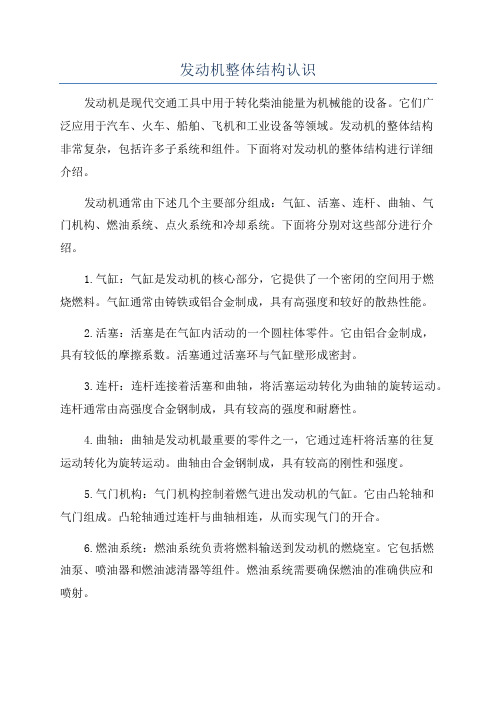 发动机整体结构认识

发动机是现代交通工具中用于转化柴油能量为机械能的设备。它们广泛应用于汽车、火车、船舶、飞机和工业设备等领域。发动机的整体结构非常复杂，包括许多子系统和组件。下面将对发动机的整体结构进行详细介绍。

发动机通常由下述几个主要部分组成：气缸、活塞、连杆、曲轴、气门机构、燃油系统、点火系统和冷却系统。下面将分别对这些部分进行介绍。

1.气缸：气缸是发动机的核心部分，它提供了一个密闭的空间用于燃烧燃料。气缸通常由铸铁或铝合金制成，具有高强度和较好的散热性能。

2.活塞：活塞是在气缸内活动的一个圆柱体零件。它由铝合金制成，具有较低的摩擦系数。活塞通过活塞环与气缸壁形成密封。

3.连杆：连杆连接着活塞和曲轴，将活塞运动转化为曲轴的旋转运动。连杆通常由高强度合金钢制成，具有较高的强度和耐磨性。

4.曲轴：曲轴是发动机最重要的零件之一，它通过连杆将活塞的往复运动转化为旋转运动。曲轴由合金钢制成，具有较高的刚性和强度。

5.气门机构：气门机构控制着燃气进出发动机的气缸。它由凸轮轴和气门组成。凸轮轴通过连杆与曲轴相连，从而实现气门的开合。

6.燃油系统：燃油系统负责将燃料输送到发动机的燃烧室。它包括燃油泵、喷油器和燃油滤清器等组件。燃油系统需要确保燃油的准确供应和喷射。